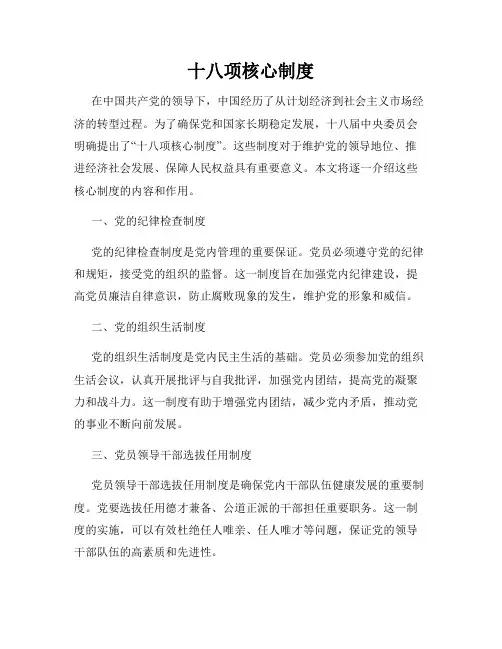 十八项核心制度

在中国共产党的领导下，中国经历了从计划经济到社会主义市场经济的转型过程。为了确保党和国家长期稳定发展，十八届中央委员会明确提出了“十八项核心制度”。这些制度对于维护党的领导地位、推进经济社会发展、保障人民权益具有重要意义。本文将逐一介绍这些核心制度的内容和作用。

一、党的纪律检查制度

党的纪律检查制度是党内管理的重要保证。党员必须遵守党的纪律和规矩，接受党的组织的监督。这一制度旨在加强党内纪律建设，提高党员廉洁自律意识，防止腐败现象的发生，维护党的形象和威信。

二、党的组织生活制度

党的组织生活制度是党内民主生活的基础。党员必须参加党的组织生活会议，认真开展批评与自我批评，加强党内团结，提高党的凝聚力和战斗力。这一制度有助于增强党内团结，减少党内矛盾，推动党的事业不断向前发展。

三、党员领导干部选拔任用制度

党员领导干部选拔任用制度是确保党内干部队伍健康发展的重要制度。党要选拔任用德才兼备、公道正派的干部担任重要职务。这一制度的实施，可以有效杜绝任人唯亲、任人唯才等问题，保证党的领导干部队伍的高素质和先进性。